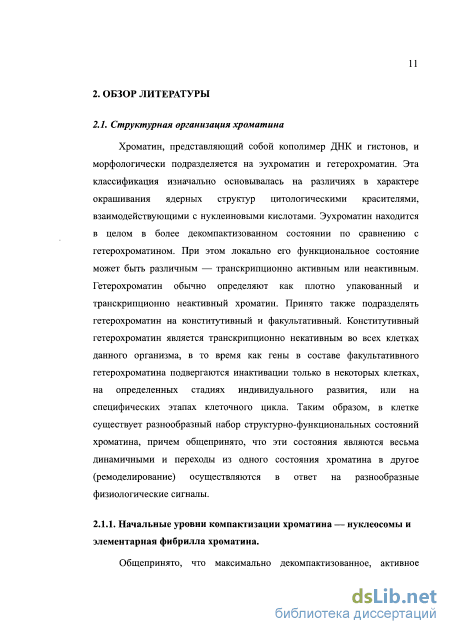 11

2. ОБЗОР ЛИТЕРАТУРЫ

2.1. Структурная организация хроматина

Хроматин, представляющий собой кополимер ДНК и гистонов, и морфологически подразделяется на эухроматин и гетерохроматин. Эта классификация изначально основывалась на различиях в характере окрашивания ядерных структур цитологическими красителями, взаимодействующими с нуклеиновыми кислотами. Эухроматин находится в целом в более декомпактизованном состоянии по сравнению с гетерохроматином. При этом локально его функциональное состояние может быть различным — транскрипционно активным или неактивным. Гетерохроматин обычно определяют как плотно упакованный и транскрипционно неактивный хроматин. Принято также подразделять гетерохроматин на конститутивный и факультативный. Конститутивный гетерохроматин является транскрипционно некативным во всех клетках данного организма, в то время как гены в составе факультативного гетерохроматина подвергаются инактивации только в некоторых клетках, на определенных стадиях индивидуального развития, или на специфических этапах клеточного цикла. Таким образом, в клетке существует разнообразный набор структурно-функциональных состояний хроматина, причем общепринято, что эти состояния являются весьма динамичными и переходы из одного состояния хроматина в другое (ремоделирование) осуществляются в ответ на разнообразные физиологические сигналы.

2.1.1. Начальные уровни компактизации хроматина — нуклеосомы и элементарная фибрилла хроматина.

Общепринято, что максимально декомпактизованное, активное

dsLib.net
библиотека диссертаций